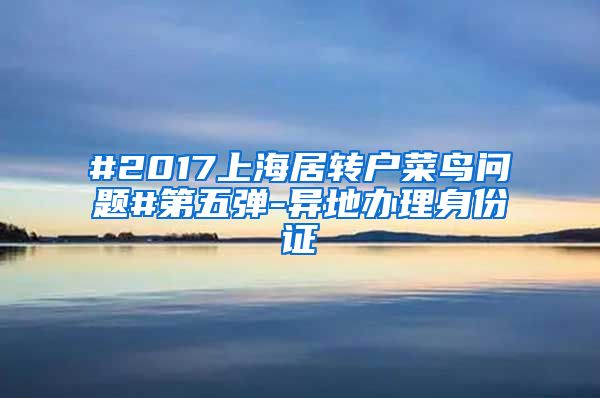 #2017上海居转户菜鸟问题#第五弹-异地办理身份证